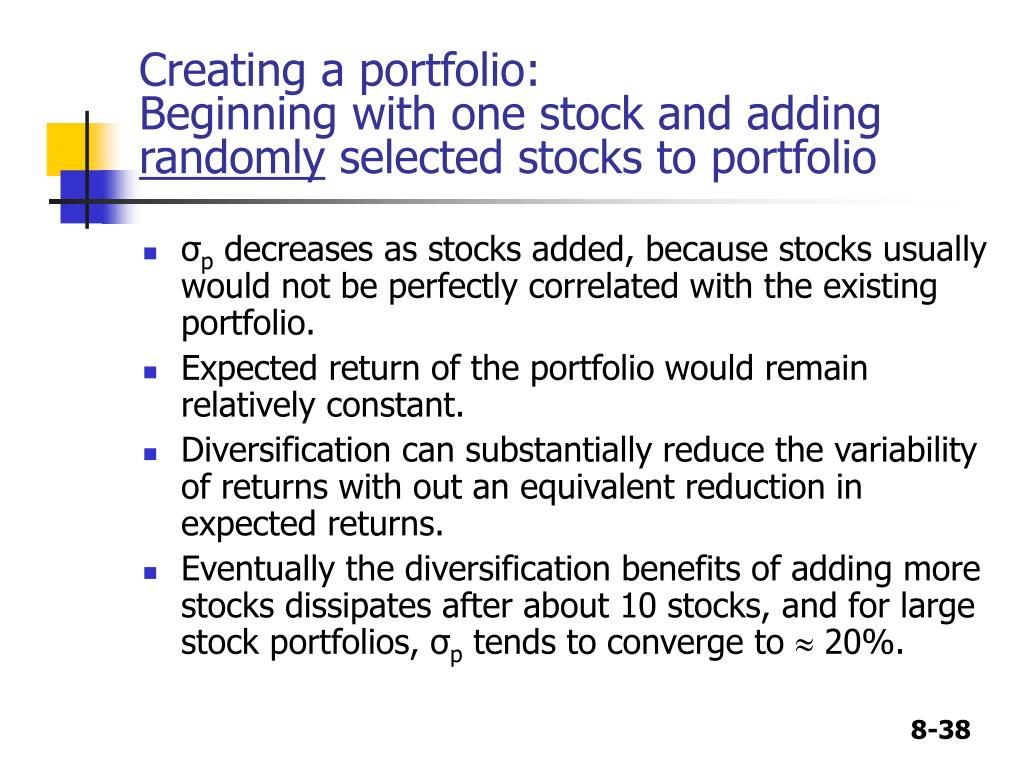 Creating a portfolio:
Beginning with one stock and adding randomly selected stocks to portfolio

- $\sigma_p$ decreases as stocks added, because stocks usually would not be perfectly correlated with the existing portfolio.
- Expected return of the portfolio would remain relatively constant.
- Diversification can substantially reduce the variability of returns with out an equivalent reduction in expected returns.
- Eventually the diversification benefits of adding more stocks dissipates after about 10 stocks, and for large stock portfolios, $\sigma_p$ tends to converge to $\approx$ 20%.

8-38